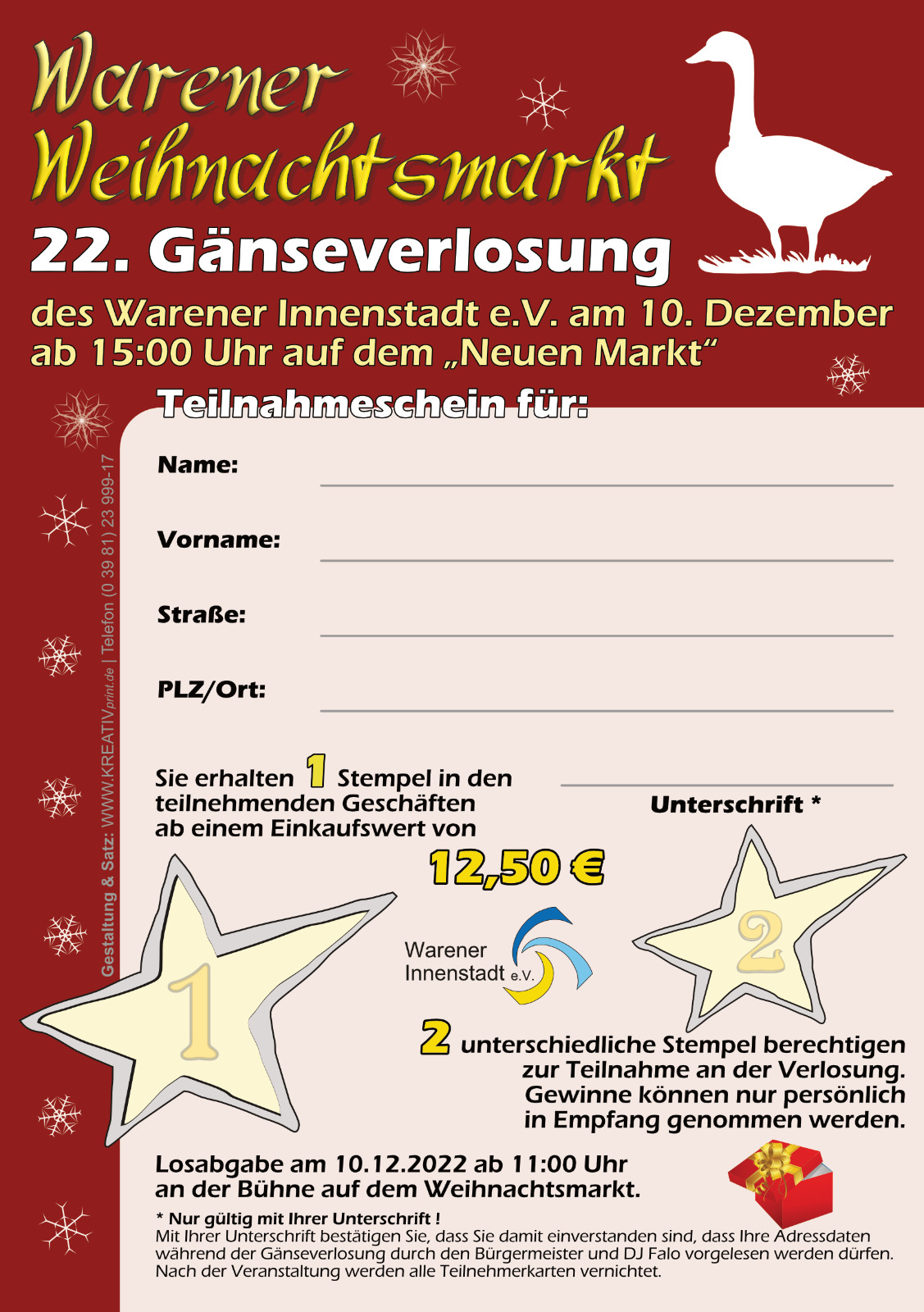 Warener Weihnachtsmarkt

22. Gänseverlosung

des Warener Innenstadt e.V. am 10. Dezember ab 15:00 Uhr auf dem „Neuen Markt“

Teilnahmeschein für:

Name: ____

Vorname: ____

Straße: ____

PLZ/Ort: ____

Sie erhalten 1 Stempel in den teilnehmenden Geschäften ab einem Einkaufswert von

12,50 €

____
Unterschrift *

1

Warener Innenstadt e.V.

2

2 unterschiedliche Stempel berechtigen zur Teilnahme an der Verlosung. Gewinne können nur persönlich in Empfang genommen werden.

Losabgabe am 10.12.2022 ab 11:00 Uhr an der Bühne auf dem Weihnachtsmarkt.

* Nur gültig mit Ihrer Unterschrift !
Mit Ihrer Unterschrift bestätigen Sie, dass Sie damit einverstanden sind, dass Ihre Adressdaten während der Gänseverlosung durch den Bürgermeister und DJ Falo vorgelesen werden dürfen. Nach der Veranstaltung werden alle Teilnehmerkarten vernichtet.

Gestaltung & Satz: WWW.KREATIVprint.de | Telefon (0 39 81) 23 999-17